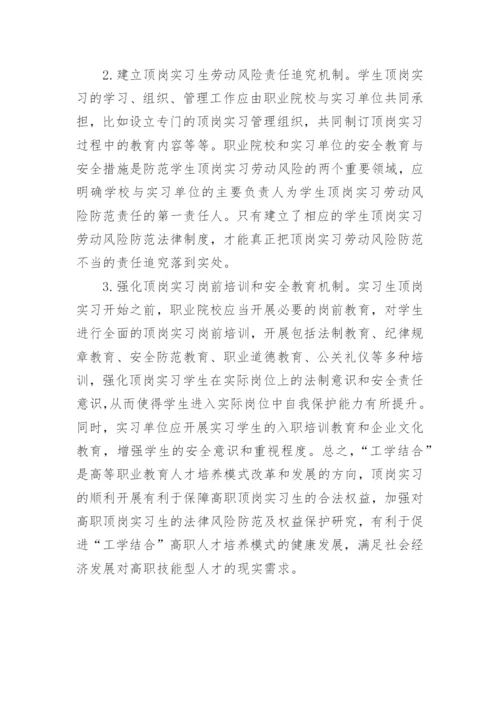 2.建立顶岗实习生劳动风险责任追究机制。学生顶岗实习的学习、组织、管理工作应由职业院校与实习单位共同承担，比如设立专门的顶岗实习管理组织，共同制订顶岗实习过程中的教育内容等等。职业院校和实习单位的安全教育与安全措施是防范学生顶岗实习劳动风险的两个重要领域，应明确学校与实习单位的主要负责人为学生顶岗实习劳动风险防范责任的第一责任人。只有建立了相应的学生顶岗实习劳动风险防范法律制度，才能真正把顶岗实习劳动风险防范不当的责任追究落到实处。

3.强化顶岗实习岗前培训和安全教育机制。实习生顶岗实习开始之前，职业院校应当开展必要的岗前教育，对学生进行全面的顶岗实习岗前培训，开展包括法制教育、纪律规章教育、安全防范教育、职业道德教育、公关礼仪等多种培训，强化顶岗实习学生在实际岗位上的法制意识和安全责任意识，从而使得学生进入实际岗位中自我保护能力有所提升。同时，实习单位应开展实习学生的入职培训教育和企业文化教育，增强学生的安全意识和重视程度。总之，“工学结合”是高等职业教育人才培养模式改革和发展的方向，顶岗实习的顺利开展有利于保障高职顶岗实习生的合法权益，加强对高职顶岗实习生的法律风险防范及权益保护研究，有利于促进“工学结合”高职人才培养模式的健康发展，满足社会经济发展对高职技能型人才的现实需求。